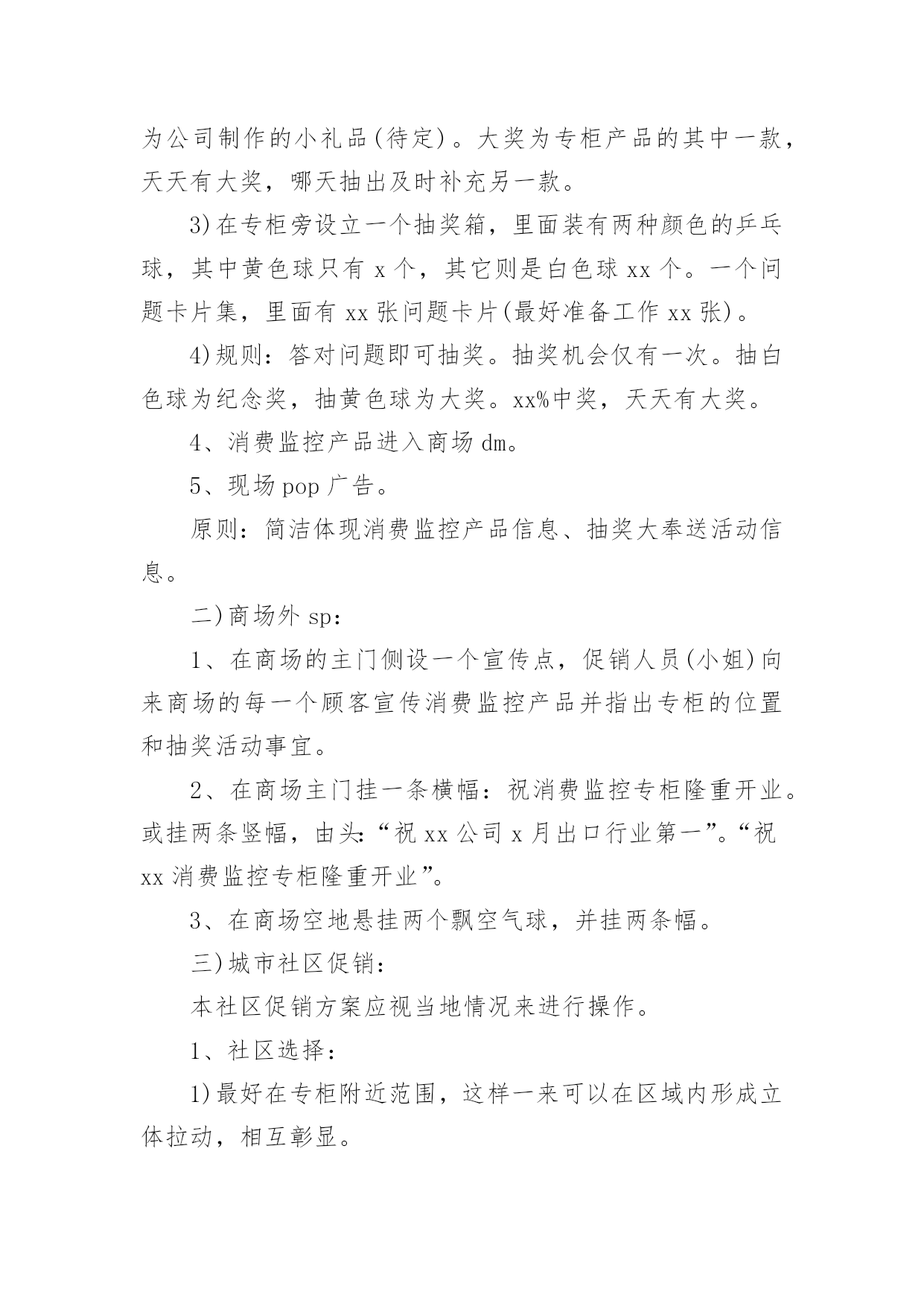 为公司制作的小礼品(待定)。大奖为专柜产品的其中一款，天天有大奖，哪天抽出及时补充另一款。

3)在专柜旁设立一个抽奖箱，里面装有两种颜色的乒乓球，其中黄色球只有 x 个，其它则是白色球 xx 个。一个问题卡片集，里面有 xx 张问题卡片(最好准备工作 xx 张)。

4)规则：答对问题即可抽奖。抽奖机会仅有一次。抽白色球为纪念奖，抽黄色球为大奖。xx%中奖，天天有大奖。

4、消费监控产品进入商场 dm。

5、现场 pop 广告。

原则：简洁体现消费监控产品信息、抽奖大奉送活动信息。

二)商场外 sp：

1、在商场的主门侧设一个宣传点，促销人员(小姐)向来商场的每一个顾客宣传消费监控产品并指出专柜的位置和抽奖活动事宜。

2、在商场主门挂一条横幅：祝消费监控专柜隆重开业。或挂两条竖幅，由头:“祝 xx 公司 x 月出口行业第一”。“祝 xx 消费监控专柜隆重开业”。

3、在商场空地悬挂两个飘空气球，并挂两条幅。

三)城市社区促销：

本社区促销方案应视当地情况来进行操作。

1、社区选择：

1)最好在专柜附近范围，这样一来可以在区域内形成立体拉动，相互彰显。